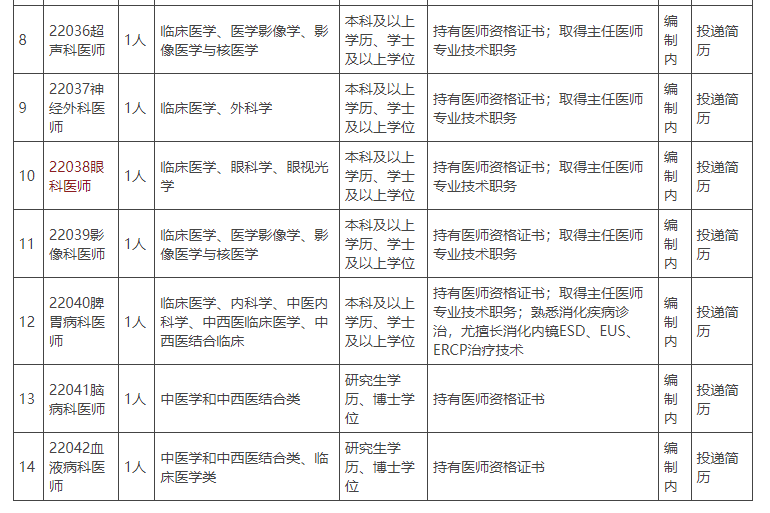 | 8 | 22036超声科医师 | 1人 | 临床医学、医学影像学、影像医学与核医学 | 本科及以上学历、学士及以上学位 | 持有医师资格证书；取得主任医师专业技术职务 | 编制内 | 投递简历 |
|---|---|---|---|---|---|---|---|
| 9 | 22037神经外科医师 | 1人 | 临床医学、外科学 | 本科及以上学历、学士及以上学位 | 持有医师资格证书；取得主任医师专业技术职务 | 编制内 | 投递简历 |
| 10 | 22038眼科医师 | 1人 | 临床医学、眼科学、眼视光学 | 本科及以上学历、学士及以上学位 | 持有医师资格证书；取得主任医师专业技术职务 | 编制内 | 投递简历 |
| 11 | 22039影像科医师 | 1人 | 临床医学、医学影像学、影像医学与核医学 | 本科及以上学历、学士及以上学位 | 持有医师资格证书；取得主任医师专业技术职务 | 编制内 | 投递简历 |
| 12 | 22040脾胃病科医师 | 1人 | 临床医学、内科学、中医内科学、中西医临床医学、中西医结合临床 | 本科及以上学历、学士及以上学位 | 持有医师资格证书；取得主任医师专业技术职务；熟悉消化疾病诊治，尤擅长消化内镜ESD、EUS、ERCP治疗技术 | 编制内 | 投递简历 |
| 13 | 22041脑病科医师 | 1人 | 中医学和中西医结合类 | 研究生学历、博士学位 | 持有医师资格证书 | 编制内 | 投递简历 |
| 14 | 22042血液病科医师 | 1人 | 中医学和中西医结合类、临床医学类 | 研究生学历、博士学位 | 持有医师资格证书 | 编制内 | 投递简历 |